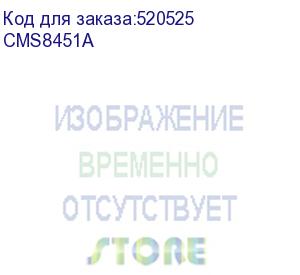 Код для заказа:520525
CMS8451A

ИЗОБРАЖЕНИЕ
ВРЕМЕННО
ОТСУТСТВУЕТ

STORE